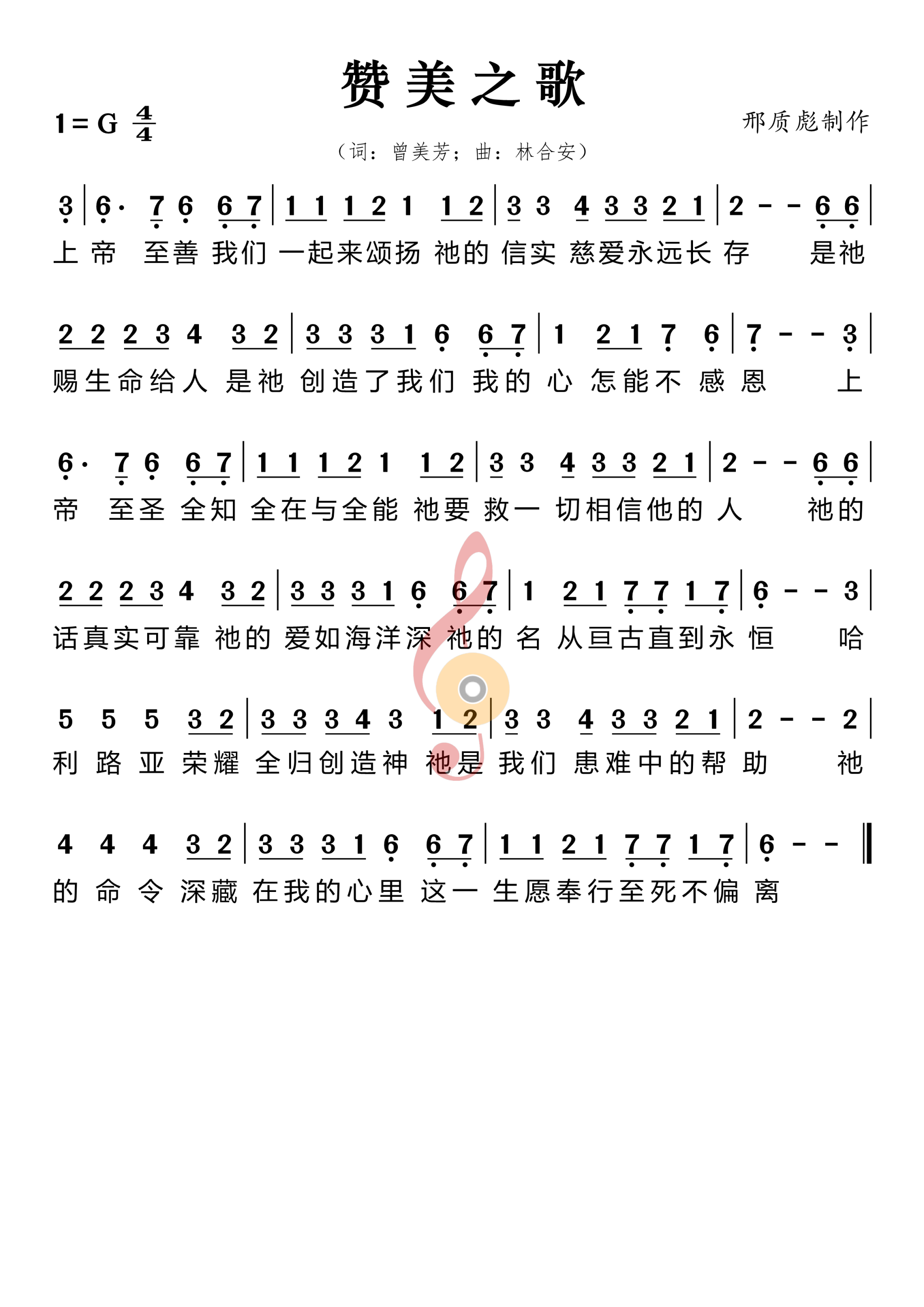 赞美之歌

1 = G $\frac{4}{4}$

邢质彪制作

（词：曾美芳；曲：林合安）

3 | 6· 7 6 6 7 | 1 1 1 2 1 1 2 | 3 3 4 3 3 2 1 | 2 - - 6 6 |
上 帝 至善 我们 一起来颂扬 祂的 信实 慈爱永远长 存 是祂

2 2 2 3 4 3 2 | 3 3 3 1 6 6 7 | 1 2 1 7 6 | 7 - - 3 |
赐生命给人 是祂 创造了我们 我的 心 怎能不 感 恩 上

6· 7 6 6 7 | 1 1 1 2 1 1 2 | 3 3 4 3 3 2 1 | 2 - - 6 6 |
帝 至圣 全知 全在与全能 祂要 救一 切相信他的 人 祂的

2 2 2 3 4 3 2 | 3 3 3 1 6 6 7 | 1 2 1 7 7 1 7 | 6 - - 3 |
话真实可靠 祂的 爱如海洋深 祂的 名 从亘古直到永 恒 哈

5 5 5 3 2 | 3 3 3 4 3 1 2 | 3 3 4 3 3 2 1 | 2 - - 2 |
利 路 亚 荣耀 全归创造神 祂是 我们 患难中的帮 助 祂

4 4 4 3 2 | 3 3 3 1 6 6 7 | 1 1 2 1 7 7 1 7 | 6 - - ‖
的 命 令 深藏 在我的心里 这一 生愿奉行至死不偏 离